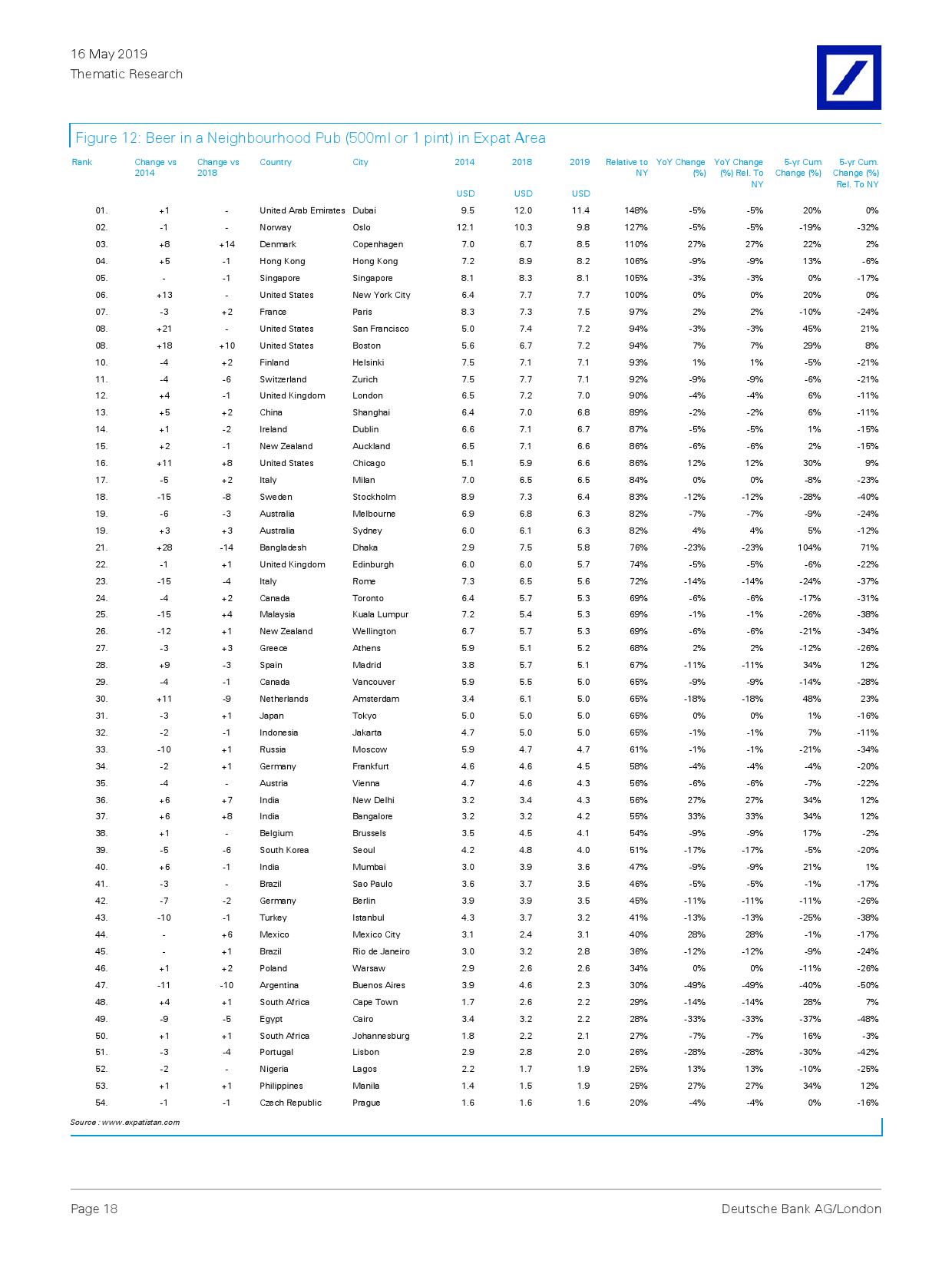 16 May 2019
Thematic Research

Figure 12: Beer in a Neighbourhood Pub (500ml or 1 pint) in Expat Area

| Rank | Change vs 2014 | Change vs 2018 | Country | City | 2014 USD | 2018 USD | 2019 USD | Relative to NY | YoY Change (%) | YoY Change (%) Rel. To NY | 5-yr Cum Change (%) | 5-yr Cum. Change (%) Rel. To NY |
|---|---|---|---|---|---|---|---|---|---|---|---|---|
| 01. | +1 | - | United Arab Emirates | Dubai | 9.5 | 12.0 | 11.4 | 148% | -5% | -5% | 20% | 0% |
| 02. | -1 | - | Norway | Oslo | 12.1 | 10.3 | 9.8 | 127% | -5% | -5% | -19% | -32% |
| 03. | +8 | +14 | Denmark | Copenhagen | 7.0 | 6.7 | 8.5 | 110% | 27% | 27% | 22% | 2% |
| 04. | +5 | -1 | Hong Kong | Hong Kong | 7.2 | 8.9 | 8.2 | 106% | -9% | -9% | 13% | -6% |
| 05. | - | -1 | Singapore | Singapore | 8.1 | 8.3 | 8.1 | 105% | -3% | -3% | 0% | -17% |
| 06. | +13 | - | United States | New York City | 6.4 | 7.7 | 7.7 | 100% | 0% | 0% | 20% | 0% |
| 07. | -3 | +2 | France | Paris | 8.3 | 7.3 | 7.5 | 97% | 2% | 2% | -10% | -24% |
| 08. | +21 | - | United States | San Francisco | 5.0 | 7.4 | 7.2 | 94% | -3% | -3% | 45% | 21% |
| 08. | +18 | +10 | United States | Boston | 5.6 | 6.7 | 7.2 | 94% | 7% | 7% | 29% | 8% |
| 10. | -4 | +2 | Finland | Helsinki | 7.5 | 7.1 | 7.1 | 93% | 1% | 1% | -5% | -21% |
| 11. | -4 | -6 | Switzerland | Zurich | 7.5 | 7.7 | 7.1 | 92% | -9% | -9% | -6% | -21% |
| 12. | +4 | -1 | United Kingdom | London | 6.5 | 7.2 | 7.0 | 90% | -4% | -4% | 6% | -11% |
| 13. | +5 | +2 | China | Shanghai | 6.4 | 7.0 | 6.8 | 89% | -2% | -2% | 6% | -11% |
| 14. | +1 | -2 | Ireland | Dublin | 6.6 | 7.1 | 6.7 | 87% | -5% | -5% | 1% | -15% |
| 15. | +2 | -1 | New Zealand | Auckland | 6.5 | 7.1 | 6.6 | 86% | -6% | -6% | 2% | -15% |
| 16. | +11 | +8 | United States | Chicago | 5.1 | 5.9 | 6.6 | 86% | 12% | 12% | 30% | 9% |
| 17. | -5 | +2 | Italy | Milan | 7.0 | 6.5 | 6.5 | 84% | 0% | 0% | -8% | -23% |
| 18. | -15 | -8 | Sweden | Stockholm | 8.9 | 7.3 | 6.4 | 83% | -12% | -12% | -28% | -40% |
| 19. | -6 | -3 | Australia | Melbourne | 6.9 | 6.8 | 6.3 | 82% | -7% | -7% | -9% | -24% |
| 19. | +3 | +3 | Australia | Sydney | 6.0 | 6.1 | 6.3 | 82% | 4% | 4% | 5% | -12% |
| 21. | +28 | -14 | Bangladesh | Dhaka | 2.9 | 7.5 | 5.8 | 76% | -23% | -23% | 104% | 71% |
| 22. | -1 | +1 | United Kingdom | Edinburgh | 6.0 | 6.0 | 5.7 | 74% | -5% | -5% | -6% | -22% |
| 23. | -15 | -4 | Italy | Rome | 7.3 | 6.5 | 5.6 | 72% | -14% | -14% | -24% | -37% |
| 24. | -4 | +2 | Canada | Toronto | 6.4 | 5.7 | 5.3 | 69% | -6% | -6% | -17% | -31% |
| 25. | -15 | +4 | Malaysia | Kuala Lumpur | 7.2 | 5.4 | 5.3 | 69% | -1% | -1% | -26% | -38% |
| 26. | -12 | +1 | New Zealand | Wellington | 6.7 | 5.7 | 5.3 | 69% | -6% | -6% | -21% | -34% |
| 27. | -3 | +3 | Greece | Athens | 5.9 | 5.1 | 5.2 | 68% | 2% | 2% | -12% | -26% |
| 28. | +9 | -3 | Spain | Madrid | 3.8 | 5.7 | 5.1 | 67% | -11% | -11% | 34% | 12% |
| 29. | -4 | -1 | Canada | Vancouver | 5.9 | 5.5 | 5.0 | 65% | -9% | -9% | -14% | -28% |
| 30. | +11 | -9 | Netherlands | Amsterdam | 3.4 | 6.1 | 5.0 | 65% | -18% | -18% | 48% | 23% |
| 31. | -3 | +1 | Japan | Tokyo | 5.0 | 5.0 | 5.0 | 65% | 0% | 0% | 1% | -16% |
| 32. | -2 | -1 | Indonesia | Jakarta | 4.7 | 5.0 | 5.0 | 65% | -1% | -1% | 7% | -11% |
| 33. | -10 | +1 | Russia | Moscow | 5.9 | 4.7 | 4.7 | 61% | -1% | -1% | -21% | -34% |
| 34. | -2 | +1 | Germany | Frankfurt | 4.6 | 4.6 | 4.5 | 58% | -4% | -4% | -4% | -20% |
| 35. | -4 | - | Austria | Vienna | 4.7 | 4.6 | 4.3 | 56% | -6% | -6% | -7% | -22% |
| 36. | +6 | +7 | India | New Delhi | 3.2 | 3.4 | 4.3 | 56% | 27% | 27% | 34% | 12% |
| 37. | +6 | +8 | India | Bangalore | 3.2 | 3.2 | 4.2 | 55% | 33% | 33% | 34% | 12% |
| 38. | +1 | - | Belgium | Brussels | 3.5 | 4.5 | 4.1 | 54% | -9% | -9% | 17% | -2% |
| 39. | -5 | -6 | South Korea | Seoul | 4.2 | 4.8 | 4.0 | 51% | -17% | -17% | -5% | -20% |
| 40. | +6 | -1 | India | Mumbai | 3.0 | 3.9 | 3.6 | 47% | -9% | -9% | 21% | 1% |
| 41. | -3 | - | Brazil | Sao Paulo | 3.6 | 3.7 | 3.5 | 46% | -5% | -5% | -1% | -17% |
| 42. | -7 | -2 | Germany | Berlin | 3.9 | 3.9 | 3.5 | 45% | -11% | -11% | -11% | -26% |
| 43. | -10 | -1 | Turkey | Istanbul | 4.3 | 3.7 | 3.2 | 41% | -13% | -13% | -25% | -38% |
| 44. | - | +6 | Mexico | Mexico City | 3.1 | 2.4 | 3.1 | 40% | 28% | 28% | -1% | -17% |
| 45. | - | +1 | Brazil | Rio de Janeiro | 3.0 | 3.2 | 2.8 | 36% | -12% | -12% | -9% | -24% |
| 46. | +1 | +2 | Poland | Warsaw | 2.9 | 2.6 | 2.6 | 34% | 0% | 0% | -11% | -26% |
| 47. | -11 | -10 | Argentina | Buenos Aires | 3.9 | 4.6 | 2.3 | 30% | -49% | -49% | -40% | -50% |
| 48. | +4 | +1 | South Africa | Cape Town | 1.7 | 2.6 | 2.2 | 29% | -14% | -14% | 28% | 7% |
| 49. | -9 | -5 | Egypt | Cairo | 3.4 | 3.2 | 2.2 | 28% | -33% | -33% | -37% | -48% |
| 50. | +1 | +1 | South Africa | Johannesburg | 1.8 | 2.2 | 2.1 | 27% | -7% | -7% | 16% | -3% |
| 51. | -3 | -4 | Portugal | Lisbon | 2.9 | 2.8 | 2.0 | 26% | -28% | -28% | -30% | -42% |
| 52. | -2 | - | Nigeria | Lagos | 2.2 | 1.7 | 1.9 | 25% | 13% | 13% | -10% | -25% |
| 53. | +1 | +1 | Philippines | Manila | 1.4 | 1.5 | 1.9 | 25% | 27% | 27% | 34% | 12% |
| 54. | -1 | -1 | Czech Republic | Prague | 1.6 | 1.6 | 1.6 | 20% | -4% | -4% | 0% | -16% |

Source : www.expatistan.com

Page 18

Deutsche Bank AG/London